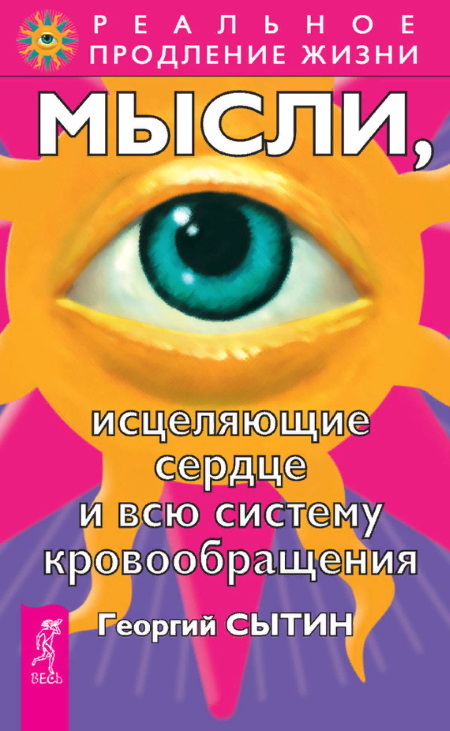 РЕАЛЬНОЕ ПРОДЛЕНИЕ ЖИЗНИ

МЫСЛИ,

исцеляющие сердце и всю систему кровообращения

Георгий СЫТИН

ВЕСЬ